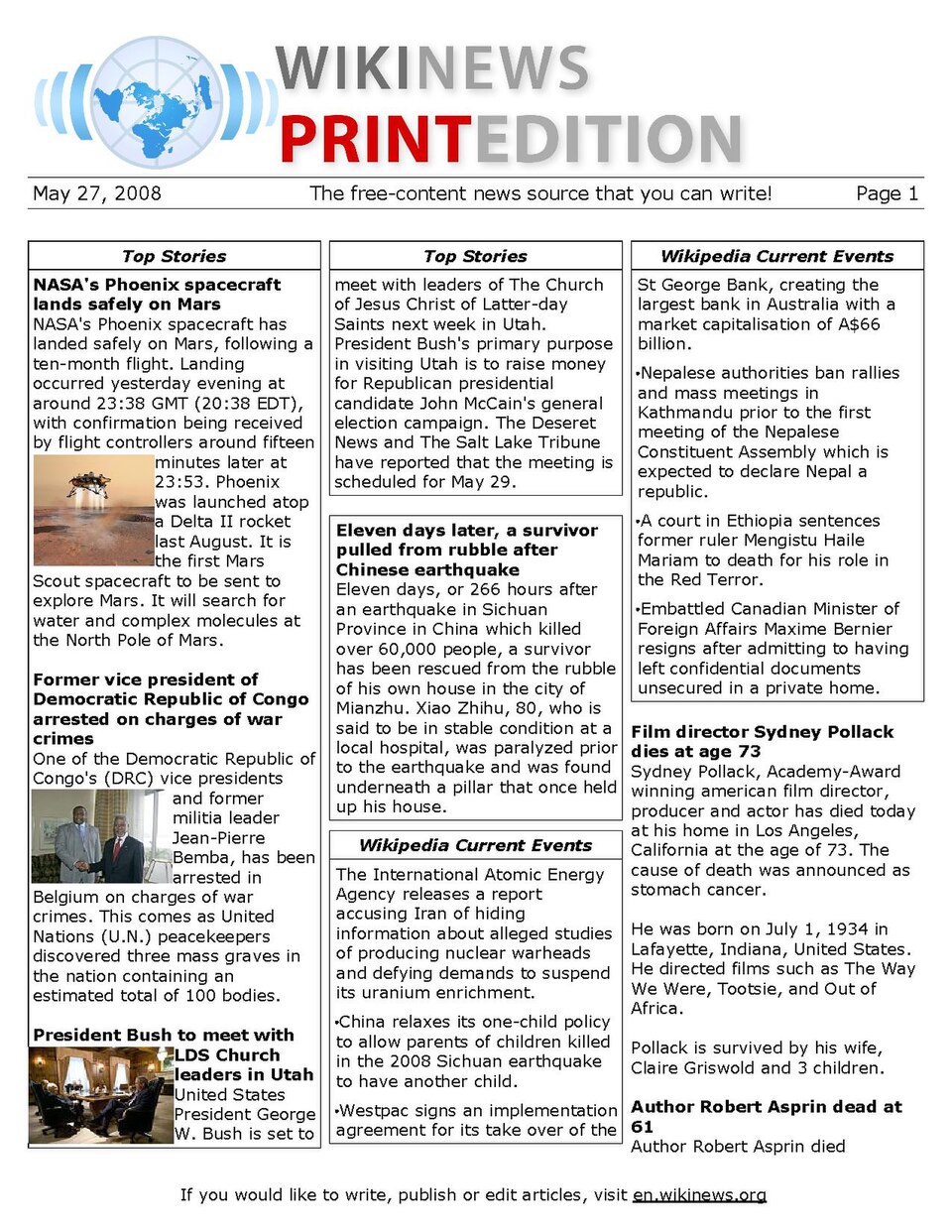 WIKINEWS
PRINTEDITION

May 27, 2008 The free-content news source that you can write! Page 1

Top Stories

NASA's Phoenix spacecraft lands safely on Mars

NASA's Phoenix spacecraft has landed safely on Mars, following a ten-month flight. Landing occurred yesterday evening at around 23:38 GMT (20:38 EDT), with confirmation being received by flight controllers around fifteen minutes later at 23:53. Phoenix was launched atop a Delta II rocket last August. It is the first Mars Scout spacecraft to be sent to explore Mars. It will search for water and complex molecules at the North Pole of Mars.

Former vice president of Democratic Republic of Congo arrested on charges of war crimes

One of the Democratic Republic of Congo's (DRC) vice presidents and former militia leader Jean-Pierre Bemba, has been arrested in Belgium on charges of war crimes. This comes as United Nations (U.N.) peacekeepers discovered three mass graves in the nation containing an estimated total of 100 bodies.

President Bush to meet with LDS Church leaders in Utah

United States President George W. Bush is set to

Top Stories

meet with leaders of The Church of Jesus Christ of Latter-day Saints next week in Utah. President Bush's primary purpose in visiting Utah is to raise money for Republican presidential candidate John McCain's general election campaign. The Deseret News and The Salt Lake Tribune have reported that the meeting is scheduled for May 29.

Eleven days later, a survivor pulled from rubble after Chinese earthquake

Eleven days, or 266 hours after an earthquake in Sichuan Province in China which killed over 60,000 people, a survivor has been rescued from the rubble of his own house in the city of Mianzhu. Xiao Zhihu, 80, who is said to be in stable condition at a local hospital, was paralyzed prior to the earthquake and was found underneath a pillar that once held up his house.

Wikipedia Current Events

The International Atomic Energy Agency releases a report accusing Iran of hiding information about alleged studies of producing nuclear warheads and defying demands to suspend its uranium enrichment.

• China relaxes its one-child policy to allow parents of children killed in the 2008 Sichuan earthquake to have another child.

• Westpac signs an implementation agreement for its take over of the

Wikipedia Current Events

St George Bank, creating the largest bank in Australia with a market capitalisation of A$66 billion.

• Nepalese authorities ban rallies and mass meetings in Kathmandu prior to the first meeting of the Nepalese Constituent Assembly which is expected to declare Nepal a republic.

• A court in Ethiopia sentences former ruler Mengistu Haile Mariam to death for his role in the Red Terror.

• Embattled Canadian Minister of Foreign Affairs Maxime Bernier resigns after admitting to having left confidential documents unsecured in a private home.

Film director Sydney Pollack dies at age 73

Sydney Pollack, Academy-Award winning american film director, producer and actor has died today at his home in Los Angeles, California at the age of 73. The cause of death was announced as stomach cancer.

He was born on July 1, 1934 in Lafayette, Indiana, United States. He directed films such as The Way We Were, Tootsie, and Out of Africa.

Pollack is survived by his wife, Claire Griswold and 3 children.

Author Robert Asprin dead at 61

Author Robert Asprin died

If you would like to write, publish or edit articles, visit en.wikinews.org